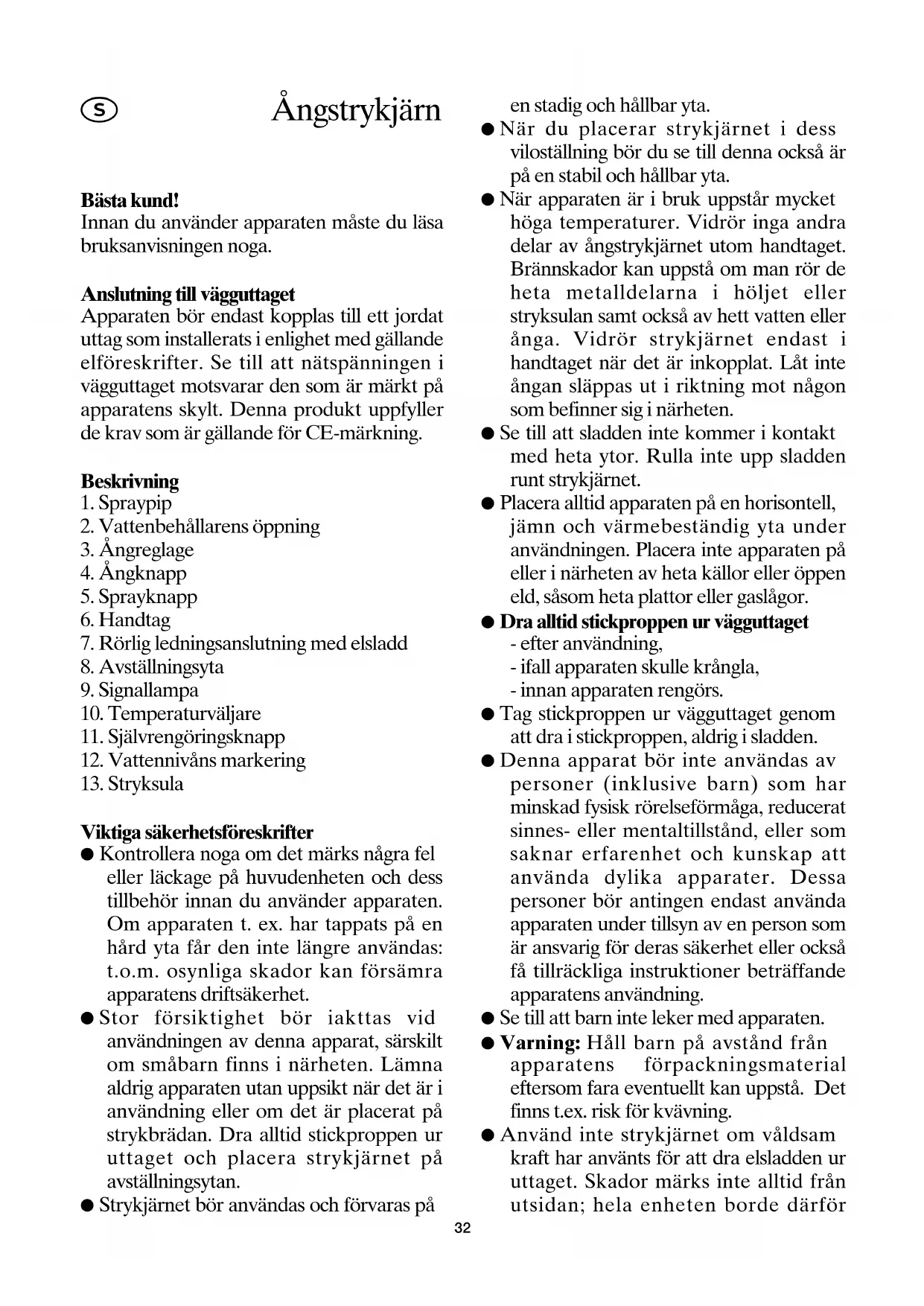 S

Ångstrykjärn

**Bästa kund!**
Innan du använder apparaten måste du läsa bruksanvisningen noga.

**Anslutning till vägguttaget**
Apparaten bör endast kopplas till ett jordat uttag som installerats i enlighet med gällande elföreskrifter. Se till att nätspänningen i vägguttaget motsvarar den som är märkt på apparatens skylt. Denna produkt uppfyller de krav som är gällande för CE-märkning.

**Beskrivning**
1. Spraypip
2. Vattenbehållarens öppning
3. Ångreglage
4. Ångknapp
5. Sprayknapp
6. Handtag
7. Rörlig ledningsanslutning med elsladd
8. Avställningsyta
9. Signallampa
10. Temperaturväljare
11. Självrengöringsknapp
12. Vattennivåns markering
13. Stryksula

**Viktiga säkerhetsföreskrifter**
● Kontrollera noga om det märks några fel eller läckage på huvudenheten och dess tillbehör innan du använder apparaten. Om apparaten t. ex. har tappats på en hård yta får den inte längre användas: t.o.m. osynliga skador kan försämra apparatens driftsäkerhet.
● Stor försiktighet bör iakttas vid användningen av denna apparat, särskilt om småbarn finns i närheten. Lämna aldrig apparaten utan uppsikt när det är i användning eller om det är placerat på strykbrädan. Dra alltid stickproppen ur uttaget och placera strykjärnet på avställningsytan.
● Strykjärnet bör användas och förvaras på en stadig och hållbar yta.
● När du placerar strykjärnet i dess viloställning bör du se till denna också är på en stabil och hållbar yta.
● När apparaten är i bruk uppstår mycket höga temperaturer. Vidrör inga andra delar av ångstrykjärnet utom handtaget. Brännskador kan uppstå om man rör de heta metalldelarna i höljet eller stryksulan samt också av hett vatten eller ånga. Vidrör strykjärnet endast i handtaget när det är inkopplat. Låt inte ångan släppas ut i riktning mot någon som befinner sig i närheten.
● Se till att sladden inte kommer i kontakt med heta ytor. Rulla inte upp sladden runt strykjärnet.
● Placera alltid apparaten på en horisontell, jämn och värmebeständig yta under användningen. Placera inte apparaten på eller i närheten av heta källor eller öppen eld, såsom heta plattor eller gaslågor.
● **Dra alltid stickproppen ur vägguttaget**
- efter användning,
- ifall apparaten skulle krångla,
- innan apparaten rengörs.
● Tag stickproppen ur vägguttaget genom att dra i stickproppen, aldrig i sladden.
● Denna apparat bör inte användas av personer (inklusive barn) som har minskad fysisk rörelseförmåga, reducerat sinnes- eller mentaltillstånd, eller som saknar erfarenhet och kunskap att använda dylika apparater. Dessa personer bör antingen endast använda apparaten under tillsyn av en person som är ansvarig för deras säkerhet eller också få tillräckliga instruktioner beträffande apparatens användning.
● Se till att barn inte leker med apparaten.
● **Varning:** Håll barn på avstånd från apparatens förpackningsmaterial eftersom fara eventuellt kan uppstå. Det finns t.ex. risk för kvävning.
● Använd inte strykjärnet om våldsam kraft har använts för att dra elsladden ur uttaget. Skador märks inte alltid från utsidan; hela enheten borde därför

32